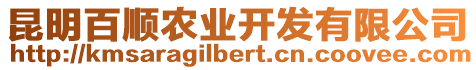 昆明百顺农业开发有限公司
http://kmsaragilbert.cn.coovee.com